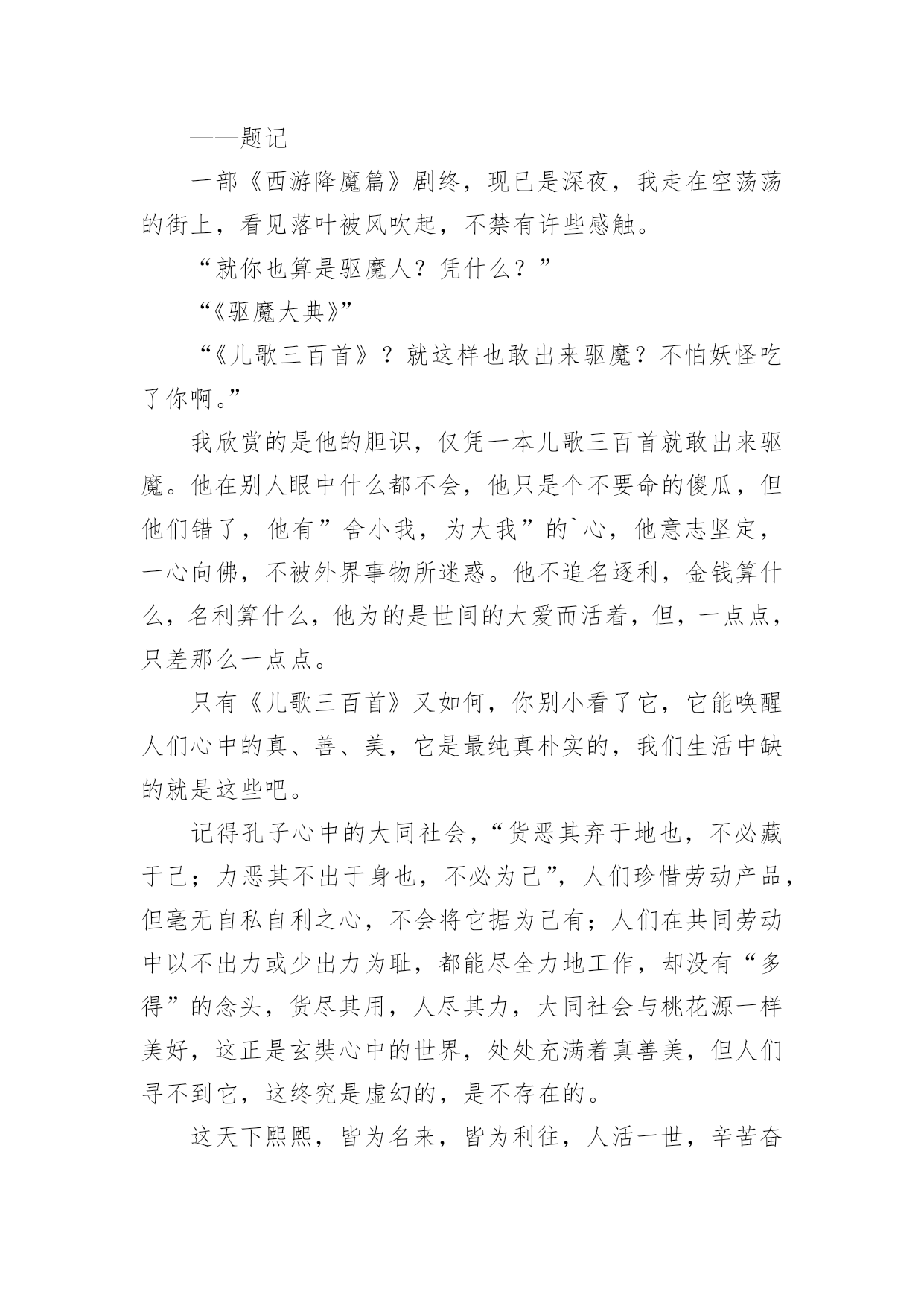 ——题记

一部《西游降魔篇》剧终，现已是深夜，我走在空荡荡的街上，看见落叶被风吹起，不禁有许些感触。

“就你也算是驱魔人？凭什么？”

“《驱魔大典》”

“《儿歌三百首》？就这样也敢出来驱魔？不怕妖怪吃了你啊。”

我欣赏的是他的胆识，仅凭一本儿歌三百首就敢出来驱魔。他在别人眼中什么都不会，他只是个不要命的傻瓜，但他们错了，他有”舍小我，为大我”的`心，他意志坚定，一心向佛，不被外界事物所迷惑。他不追名逐利，金钱算什么，名利算什么，他为的是世间的大爱而活着，但，一点点，只差那么一点点。

只有《儿歌三百首》又如何，你别小看了它，它能唤醒人们心中的真、善、美，它是最纯真朴实的，我们生活中缺的就是这些吧。

记得孔子心中的大同社会，“货恶其弃于地也，不必藏于己；力恶其不出于身也，不必为己”，人们珍惜劳动产品，但毫无自私自利之心，不会将它据为己有；人们在共同劳动中以不出力或少出力为耻，都能尽全力地工作，却没有“多得”的念头，货尽其用，人尽其力，大同社会与桃花源一样美好，这正是玄奘心中的世界，处处充满着真善美，但人们寻不到它，这终究是虚幻的，是不存在的。

这天下熙熙，皆为名来，皆为利往，人活一世，辛苦奋